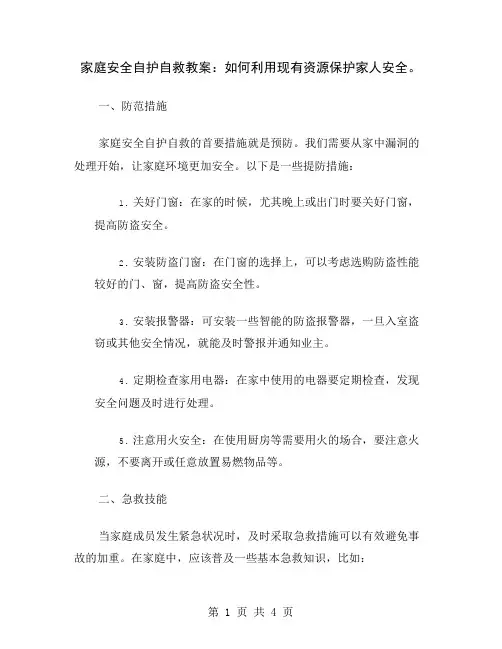 家庭安全自护自救教案：如何利用现有资源保护家人安全。

一、防范措施

家庭安全自护自救的首要措施就是预防。我们需要从家中漏洞的处理开始，让家庭环境更加安全。以下是一些提防措施：

1. 关好门窗：在家的时候，尤其晚上或出门时要关好门窗，提高防盗安全。

2. 安装防盗门窗：在门窗的选择上，可以考虑选购防盗性能较好的门、窗，提高防盗安全性。

3. 安装报警器：可安装一些智能的防盗报警器，一旦入室盗窃或其他安全情况，就能及时警报并通知业主。

4. 定期检查家用电器：在家中使用的电器要定期检查，发现安全问题及时进行处理。

5. 注意用火安全：在使用厨房等需要用火的场合，要注意火源，不要离开或任意放置易燃物品等。

二、急救技能

当家庭成员发生紧急状况时，及时采取急救措施可以有效避免事故的加重。在家庭中，应该普及一些基本急救知识，比如：

第 1 页 共 4 页